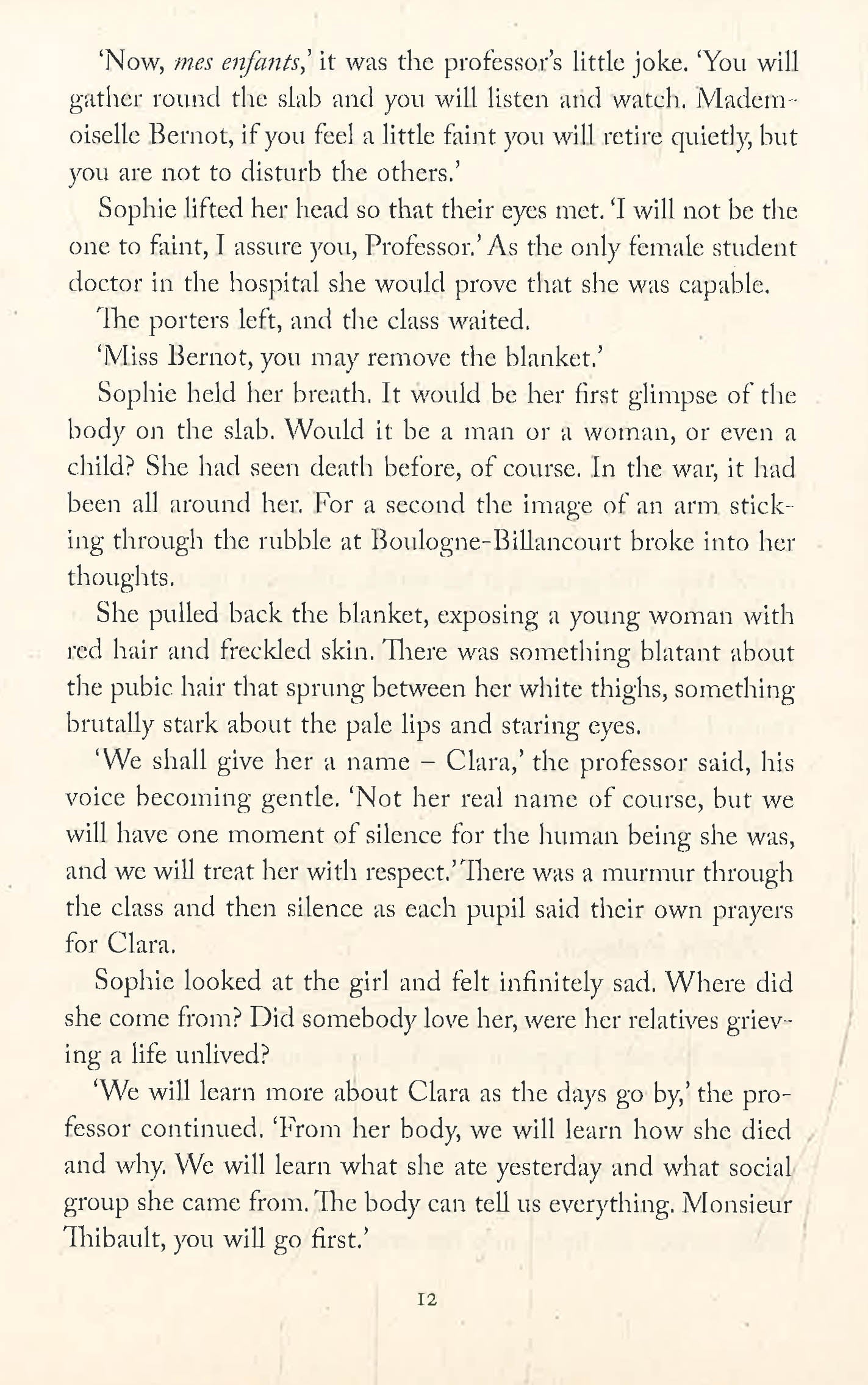 'Now, mes enfants,' it was the professor's little joke. 'You will gather round the slab and you will listen and watch. Mademoiselle Bernot, if you feel a little faint you will retire quietly, but you are not to disturb the others.'

Sophie lifted her head so that their eyes met. 'I will not be the one to faint, I assure you, Professor.' As the only female student doctor in the hospital she would prove that she was capable.

The porters left, and the class waited.

'Miss Bernot, you may remove the blanket.'

Sophie held her breath. It would be her first glimpse of the body on the slab. Would it be a man or a woman, or even a child? She had seen death before, of course. In the war, it had been all around her. For a second the image of an arm sticking through the rubble at Boulogne-Billancourt broke into her thoughts.

She pulled back the blanket, exposing a young woman with red hair and freckled skin. There was something blatant about the pubic hair that sprung between her white thighs, something brutally stark about the pale lips and staring eyes.

'We shall give her a name – Clara,' the professor said, his voice becoming gentle. 'Not her real name of course, but we will have one moment of silence for the human being she was, and we will treat her with respect.' There was a murmur through the class and then silence as each pupil said their own prayers for Clara.

Sophie looked at the girl and felt infinitely sad. Where did she come from? Did somebody love her, were her relatives grieving a life unlived?

'We will learn more about Clara as the days go by,' the professor continued. 'From her body, we will learn how she died and why. We will learn what she ate yesterday and what social group she came from. The body can tell us everything. Monsieur Thibault, you will go first.'

12